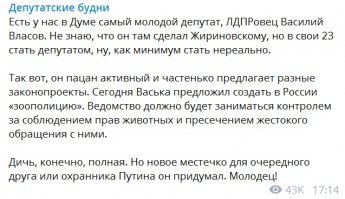 Депутатские будни
Есть у нас в Думе самый молодой депутат, ЛДПРовец Василий Власов. Не знаю, что он там сделал Жириновскому, но в свои 23 стать депутатом, ну, как минимум стать нереально.

Так вот, он пацан активный и частенько предлагает разные законопроекты. Сегодня Васька предложил создать в России «зоополицию». Ведомство должно будет заниматься контролем за соблюдением прав животных и пресечением жестокого обращения с ними.

Дичь, конечно, полная. Но новое местечко для очередного друга или охранника Путина он придумал. Молодец!

43K 17:14